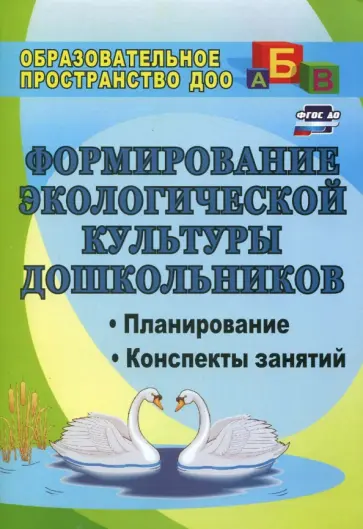 ОБРАЗОВАТЕЛЬНОЕ ПРОСТРАНСТВО ДОО

А Б В

ФГОС ДО

ФОРМИРОВАНИЕ ЭКОЛОГИЧЕСКОЙ КУЛЬТУРЫ ДОШКОЛЬНИКОВ

• Планирование
• Конспекты занятий